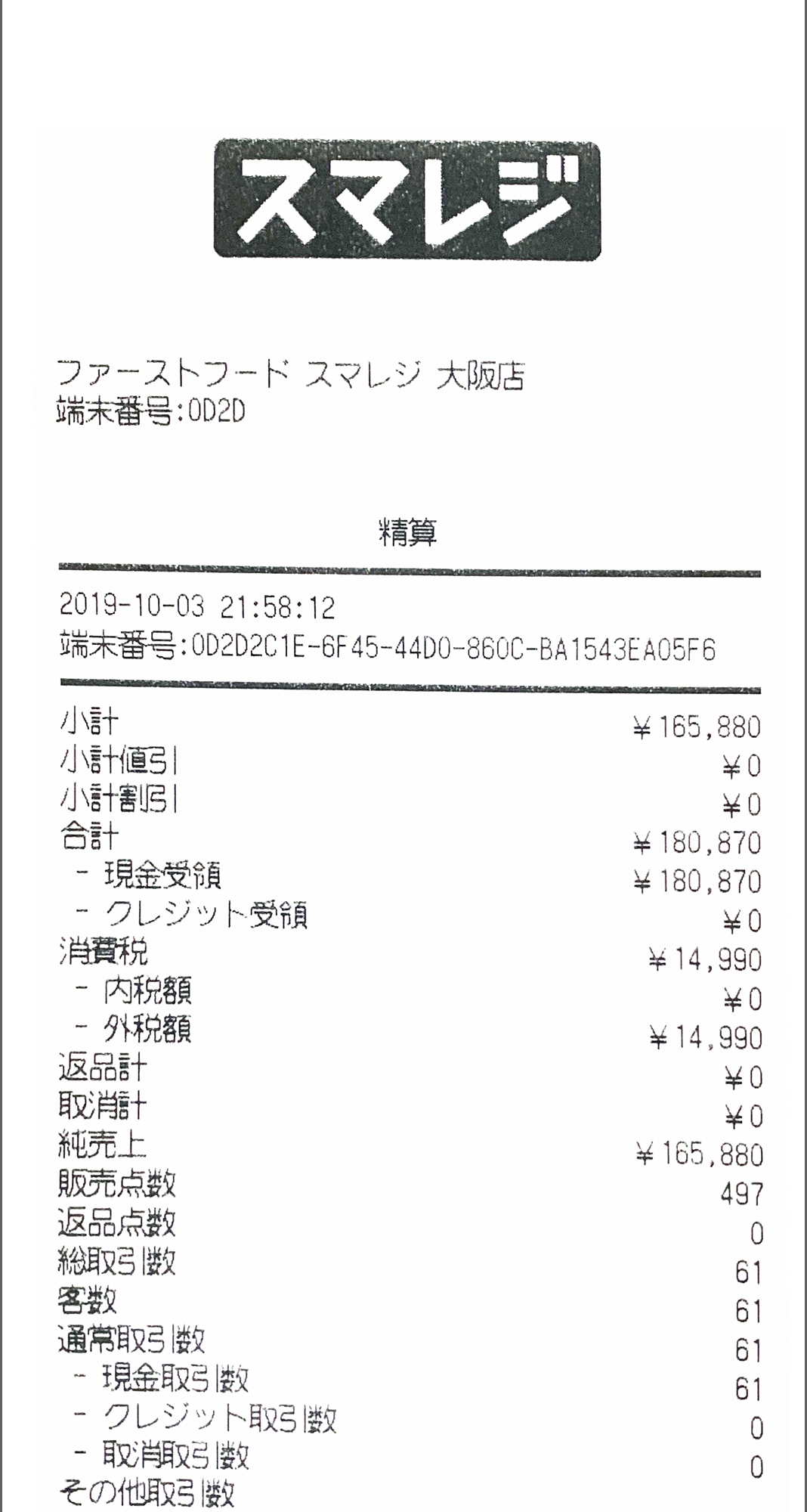 スマレジ

ファーストフード スマレジ 大阪店
端末番号:0D2D

精算

2019-10-03 21:58:12
端末番号:0D2D2C1E-6F45-44D0-860C-BA1543EA05F6

| | |
|---|---|
| 小計 | ￥165,880 |
| 小計値引 | ￥0 |
| 小計割引 | ￥0 |
| 合計 | ￥180,870 |
| - 現金受領 | ￥180,870 |
| - クレジット受領 | ￥0 |
| 消費税 | ￥14,990 |
| - 内税額 | ￥0 |
| - 外税額 | ￥14,990 |
| 返品計 | ￥0 |
| 取消計 | ￥0 |
| 純売上 | ￥165,880 |
| 販売点数 | 497 |
| 返品点数 | 0 |
| 総取引数 | 61 |
| 客数 | 61 |
| 通常取引数 | 61 |
| - 現金取引数 | 61 |
| - クレジット取引数 | 0 |
| - 取消取引数 | 0 |
| その他取引数 | |